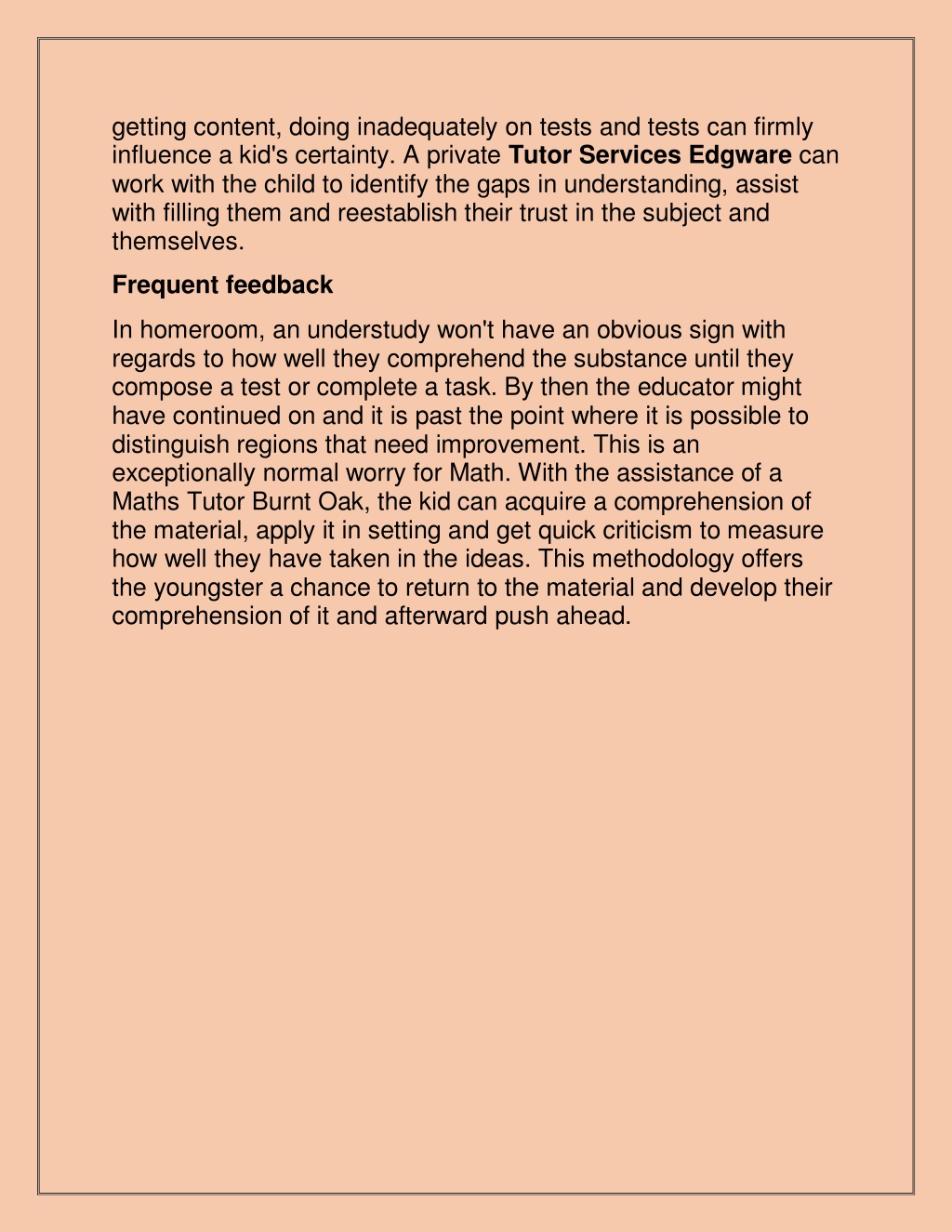 getting content, doing inadequately on tests and tests can firmly influence a kid's certainty. A private Tutor Services Edgware can work with the child to identify the gaps in understanding, assist with filling them and reestablish their trust in the subject and themselves.

Frequent feedback

In homeroom, an understudy won't have an obvious sign with regards to how well they comprehend the substance until they compose a test or complete a task. By then the educator might have continued on and it is past the point where it is possible to distinguish regions that need improvement. This is an exceptionally normal worry for Math. With the assistance of a Maths Tutor Burnt Oak, the kid can acquire a comprehension of the material, apply it in setting and get quick criticism to measure how well they have taken in the ideas. This methodology offers the youngster a chance to return to the material and develop their comprehension of it and afterward push ahead.